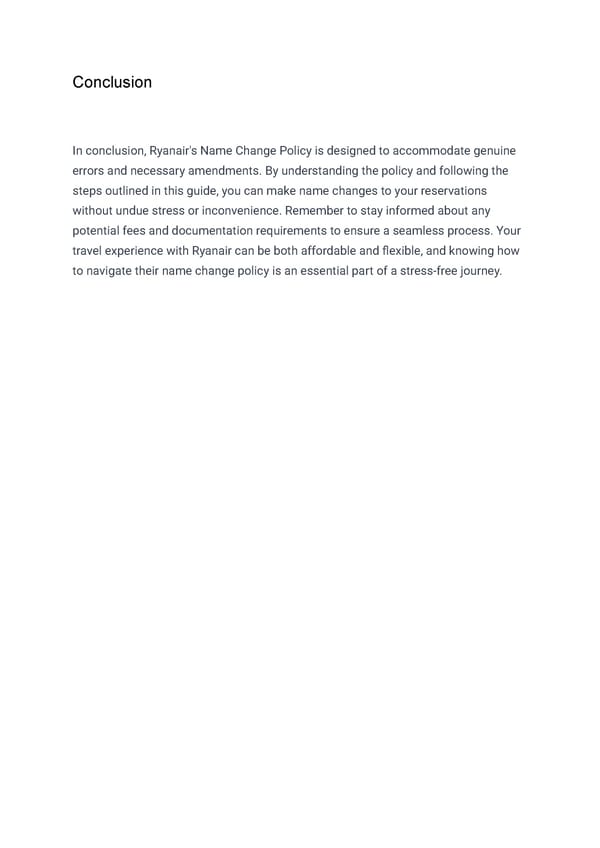 Conclusion

In conclusion, Ryanair's Name Change Policy is designed to accommodate genuine errors and necessary amendments. By understanding the policy and following the steps outlined in this guide, you can make name changes to your reservations without undue stress or inconvenience. Remember to stay informed about any potential fees and documentation requirements to ensure a seamless process. Your travel experience with Ryanair can be both affordable and flexible, and knowing how to navigate their name change policy is an essential part of a stress-free journey.